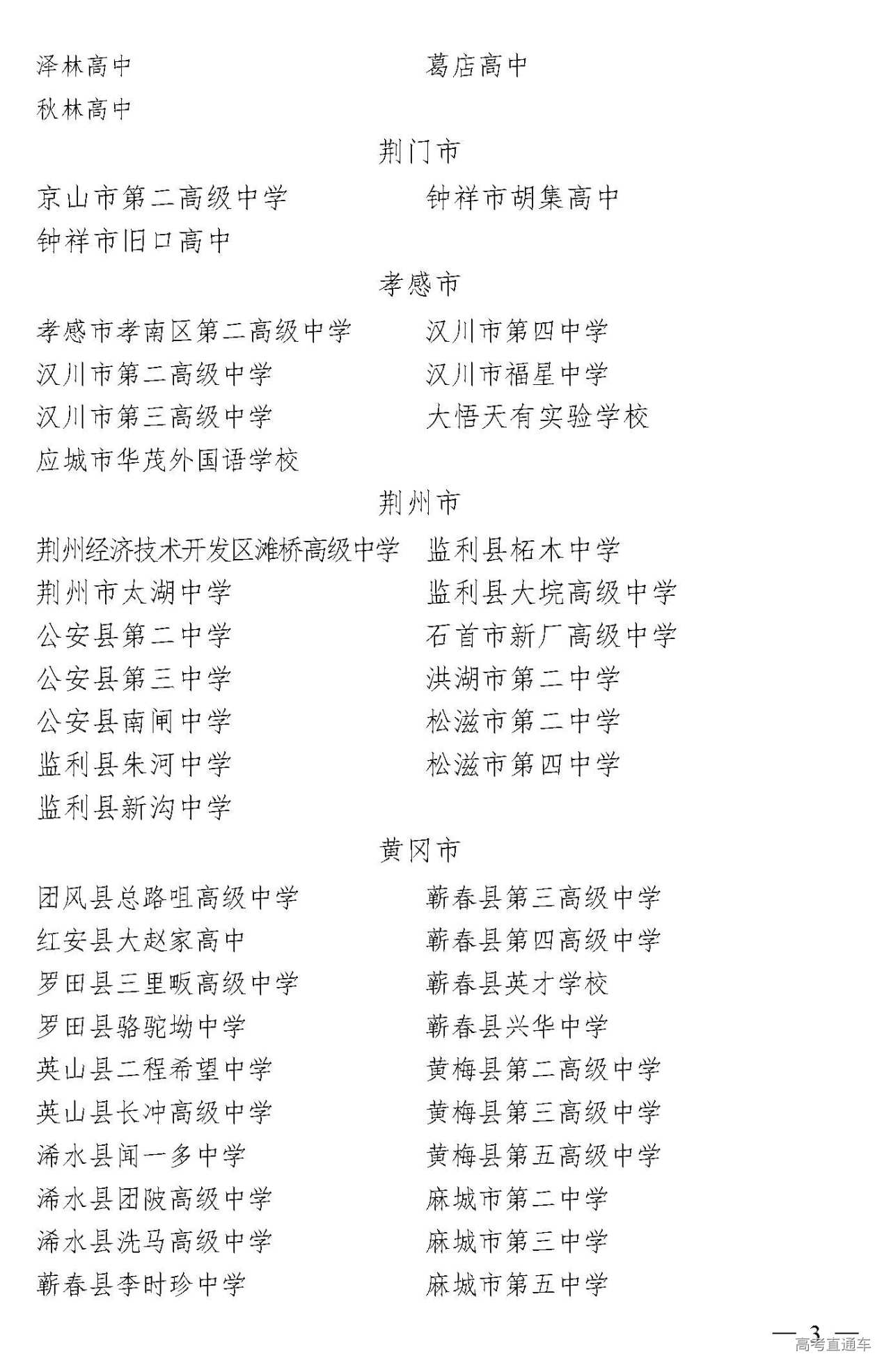 泽林高中

秋林高中

葛店高中

荆门市

京山市第二高级中学

钟祥市旧口高中

钟祥市胡集高中

孝感市

孝感市孝南区第二高级中学

汉川市第二高级中学

汉川市第三高级中学

应城市华茂外国语学校

汉川市第四中学

汉川市福星中学

大悟天有实验学校

荆州市

荆州经济技术开发区滩桥高级中学

荆州市太湖中学

公安县第二中学

公安县第三中学

公安县南闸中学

监利县朱河中学

监利县新沟中学

监利县柘木中学

监利县大垸高级中学

石首市新厂高级中学

洪湖市第二中学

松滋市第二中学

松滋市第四中学

黄冈市

团风县总路咀高级中学

红安县大赵家高中

罗田县三里畈高级中学

罗田县骆驼坳中学

英山县二程希望中学

英山县长冲高级中学

浠水县闻一多中学

浠水县团陂高级中学

浠水县洗马高级中学

蕲春县李时珍中学

蕲春县第三高级中学

蕲春县第四高级中学

蕲春县英才学校

蕲春县兴华中学

黄梅县第二高级中学

黄梅县第三高级中学

黄梅县第五高级中学

麻城市第二中学

麻城市第三中学

麻城市第五中学

— 3 —

高考直通车